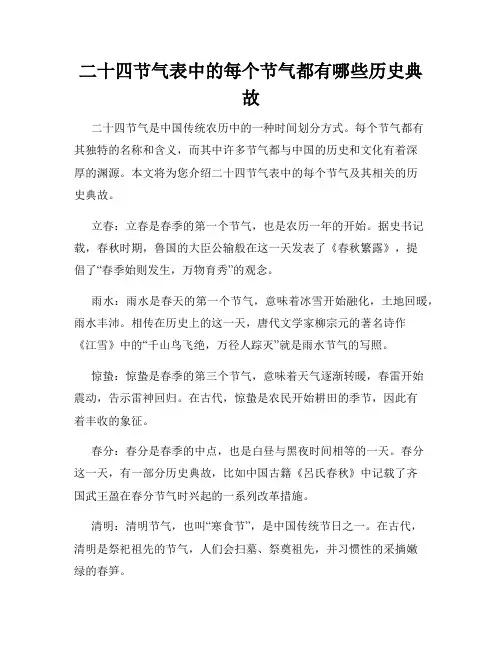 二十四节气表中的每个节气都有哪些历史典故

二十四节气是中国传统农历中的一种时间划分方式。每个节气都有其独特的名称和含义，而其中许多节气都与中国的历史和文化有着深厚的渊源。本文将为您介绍二十四节气表中的每个节气及其相关的历史典故。

立春：立春是春季的第一个节气，也是农历一年的开始。据史书记载，春秋时期，鲁国的大臣公输般在这一天发表了《春秋繁露》，提倡了“春季始则发生，万物育秀”的观念。

雨水：雨水是春天的第一个节气，意味着冰雪开始融化，土地回暖，雨水丰沛。相传在历史上的这一天，唐代文学家柳宗元的著名诗作《江雪》中的“千山鸟飞绝，万径人踪灭”就是雨水节气的写照。

惊蛰：惊蛰是春季的第三个节气，意味着天气逐渐转暖，春雷开始震动，告示雷神回归。在古代，惊蛰是农民开始耕田的季节，因此有着丰收的象征。

春分：春分是春季的中点，也是白昼与黑夜时间相等的一天。春分这一天，有一部分历史典故，比如中国古籍《吕氏春秋》中记载了齐国武王盈在春分节气时兴起的一系列改革措施。

清明：清明节气，也叫“寒食节”，是中国传统节日之一。在古代，清明是祭祀祖先的节气，人们会扫墓、祭奠祖先，并习惯性的采摘嫩绿的春笋。